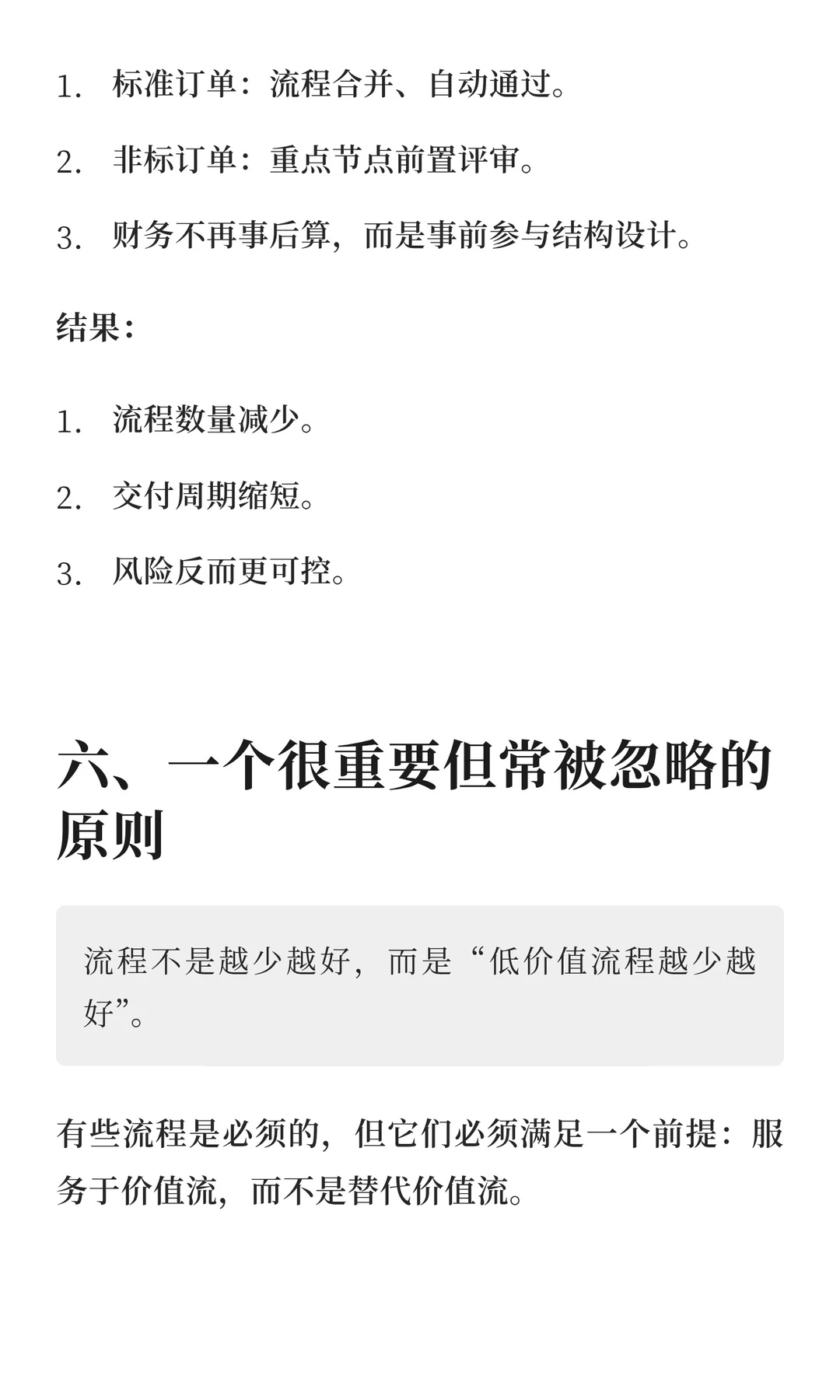 1. 标准订单：流程合并、自动通过。

2. 非标订单：重点节点前置评审。

3. 财务不再事后算，而是事前参与结构设计。

结果：

1. 流程数量减少。

2. 交付周期缩短。

3. 风险反而更可控。

六、一个很重要但常被忽略的原则

流程不是越少越好，而是“低价值流程越少越好”。

有些流程是必须的，但它们必须满足一个前提：服务于价值流，而不是替代价值流。